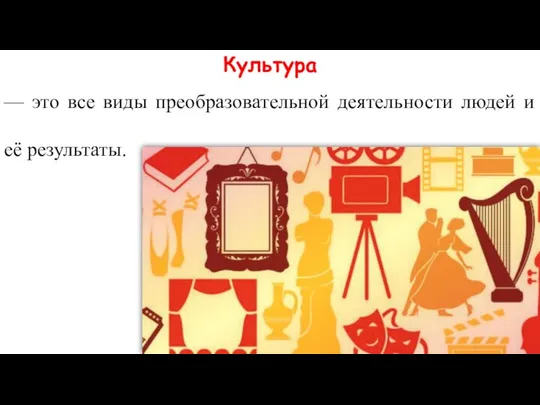 Культура

— это все виды преобразовательной деятельности людей и её результаты.